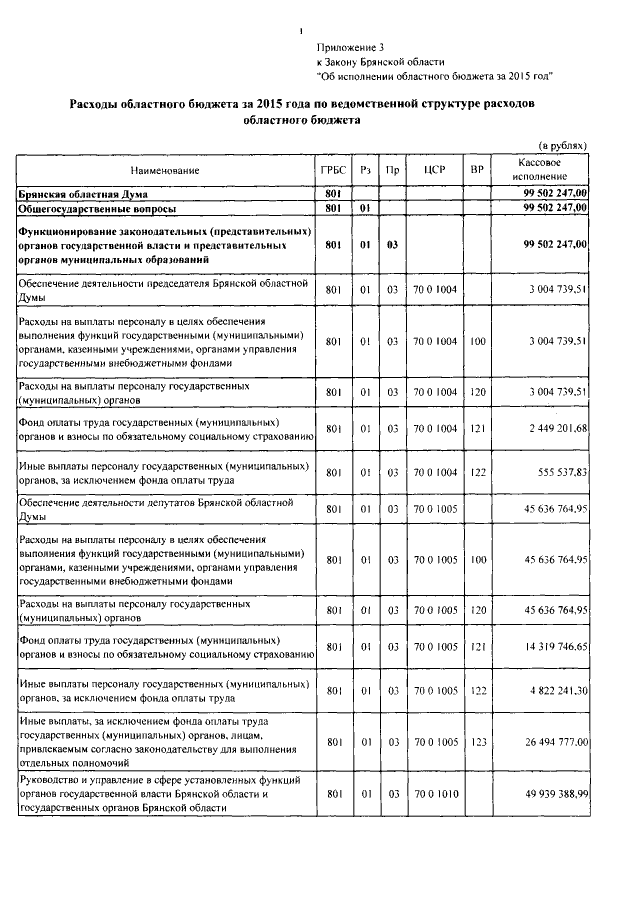 1

Приложение 3
к Закону Брянской области
"Об исполнении областного бюджета за 2015 год"

Расходы областного бюджета за 2015 года по ведомственной структуре расходов областного бюджета

(в рублях)

| Наименование | ГРБС | Рз | Пр | ЦСР | ВР | Кассовое исполнение |
|---|---|---|---|---|---|---|
| Брянская областная Дума | 801 | | | | | 99 502 247,00 |
| Общегосударственные вопросы | 801 | 01 | | | | 99 502 247,00 |
| Функционирование законодательных (представительных) органов государственной власти и представительных органов муниципальных образований | 801 | 01 | 03 | | | 99 502 247,00 |
| Обеспечение деятельности председателя Брянской областной Думы | 801 | 01 | 03 | 70 0 1004 | | 3 004 739,51 |
| Расходы на выплаты персоналу в целях обеспечения выполнения функций государственными (муниципальными) органами, казенными учреждениями, органами управления государственными внебюджетными фондами | 801 | 01 | 03 | 70 0 1004 | 100 | 3 004 739,51 |
| Расходы на выплаты персоналу государственных (муниципальных) органов | 801 | 01 | 03 | 70 0 1004 | 120 | 3 004 739,51 |
| Фонд оплаты труда государственных (муниципальных) органов и взносы по обязательному социальному страхованию | 801 | 01 | 03 | 70 0 1004 | 121 | 2 449 201,68 |
| Иные выплаты персоналу государственных (муниципальных) органов, за исключением фонда оплаты труда | 801 | 01 | 03 | 70 0 1004 | 122 | 555 537,83 |
| Обеспечение деятельности депутатов Брянской областной Думы | 801 | 01 | 03 | 70 0 1005 | | 45 636 764,95 |
| Расходы на выплаты персоналу в целях обеспечения выполнения функций государственными (муниципальными) органами, казенными учреждениями, органами управления государственными внебюджетными фондами | 801 | 01 | 03 | 70 0 1005 | 100 | 45 636 764,95 |
| Расходы на выплаты персоналу государственных (муниципальных) органов | 801 | 01 | 03 | 70 0 1005 | 120 | 45 636 764,95 |
| Фонд оплаты труда государственных (муниципальных) органов и взносы по обязательному социальному страхованию | 801 | 01 | 03 | 70 0 1005 | 121 | 14 319 746,65 |
| Иные выплаты персоналу государственных (муниципальных) органов, за исключением фонда оплаты труда | 801 | 01 | 03 | 70 0 1005 | 122 | 4 822 241,30 |
| Иные выплаты, за исключением фонда оплаты труда государственных (муниципальных) органов, лицам, привлекаемым согласно законодательству для выполнения отдельных полномочий | 801 | 01 | 03 | 70 0 1005 | 123 | 26 494 777,00 |
| Руководство и управление в сфере установленных функций органов государственной власти Брянской области и государственных органов Брянской области | 801 | 01 | 03 | 70 0 1010 | | 49 939 388,99 |